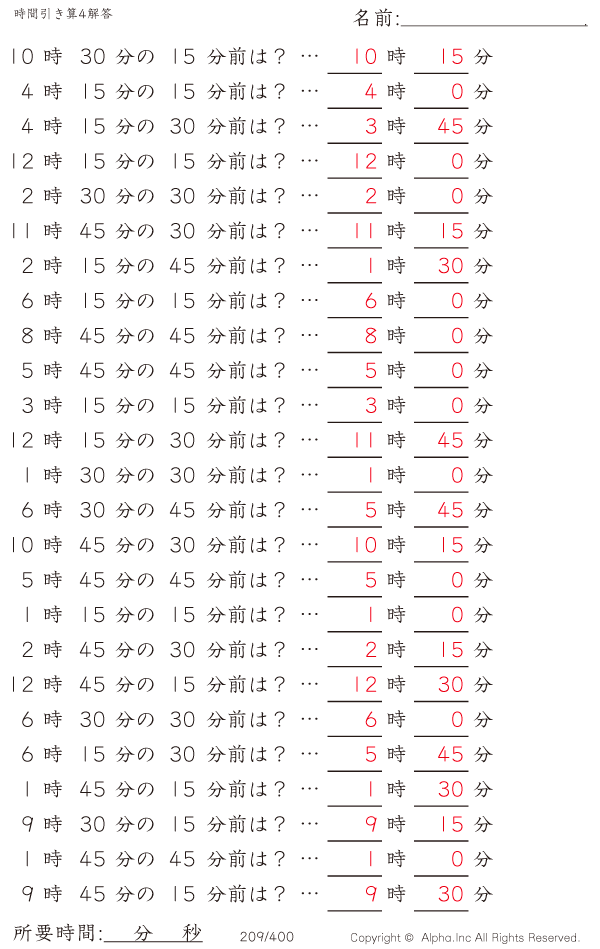 時間引き算4解答

名前:

10 時 30 分の 15 分前は？ … 10 時 15 分
4 時 15 分の 15 分前は？ … 4 時 0 分
4 時 15 分の 30 分前は？ … 3 時 45 分
12 時 15 分の 15 分前は？ … 12 時 0 分
2 時 30 分の 30 分前は？ … 2 時 0 分
11 時 45 分の 30 分前は？ … 11 時 15 分
2 時 15 分の 45 分前は？ … 1 時 30 分
6 時 15 分の 15 分前は？ … 6 時 0 分
8 時 45 分の 45 分前は？ … 8 時 0 分
5 時 45 分の 45 分前は？ … 5 時 0 分
3 時 15 分の 15 分前は？ … 3 時 0 分
12 時 15 分の 30 分前は？ … 11 時 45 分
1 時 30 分の 30 分前は？ … 1 時 0 分
6 時 30 分の 45 分前は？ … 5 時 45 分
10 時 45 分の 30 分前は？ … 10 時 15 分
5 時 45 分の 45 分前は？ … 5 時 0 分
1 時 15 分の 15 分前は？ … 1 時 0 分
2 時 45 分の 30 分前は？ … 2 時 15 分
12 時 45 分の 15 分前は？ … 12 時 30 分
6 時 30 分の 30 分前は？ … 6 時 0 分
6 時 15 分の 30 分前は？ … 5 時 45 分
1 時 45 分の 15 分前は？ … 1 時 30 分
9 時 30 分の 15 分前は？ … 9 時 15 分
1 時 45 分の 45 分前は？ … 1 時 0 分
9 時 45 分の 15 分前は？ … 9 時 30 分

所要時間: 分 秒
209/400
Copyright © Alpha.Inc All Rights Reserved.